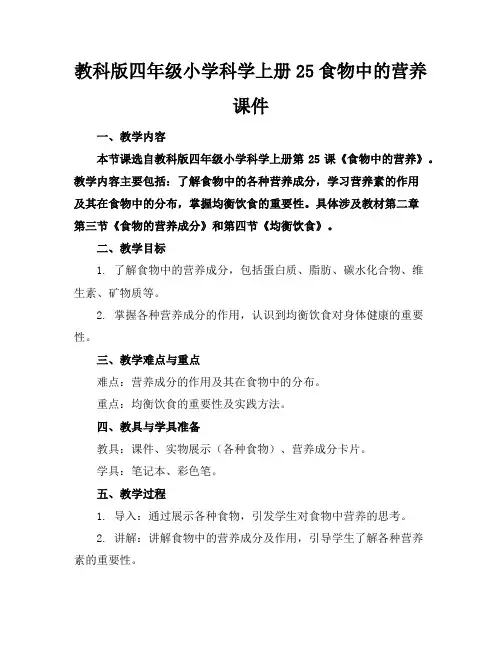 教科版四年级小学科学上册25食物中的营养课件

一、教学内容

本节课选自教科版四年级小学科学上册第25课《食物中的营养》。教学内容主要包括：了解食物中的各种营养成分，学习营养素的作用及其在食物中的分布，掌握均衡饮食的重要性。具体涉及教材第二章第三节《食物的营养成分》和第四节《均衡饮食》。

二、教学目标

1. 了解食物中的营养成分，包括蛋白质、脂肪、碳水化合物、维生素、矿物质等。

2. 掌握各种营养成分的作用，认识到均衡饮食对身体健康的重要性。

三、教学难点与重点

难点：营养成分的作用及其在食物中的分布。

重点：均衡饮食的重要性及实践方法。

四、教具与学具准备

教具：课件、实物展示（各种食物）、营养成分卡片。

学具：笔记本、彩色笔。

五、教学过程

1. 导入：通过展示各种食物，引发学生对食物中营养的思考。

2. 讲解：讲解食物中的营养成分及作用，引导学生了解各种营养素的重要性。